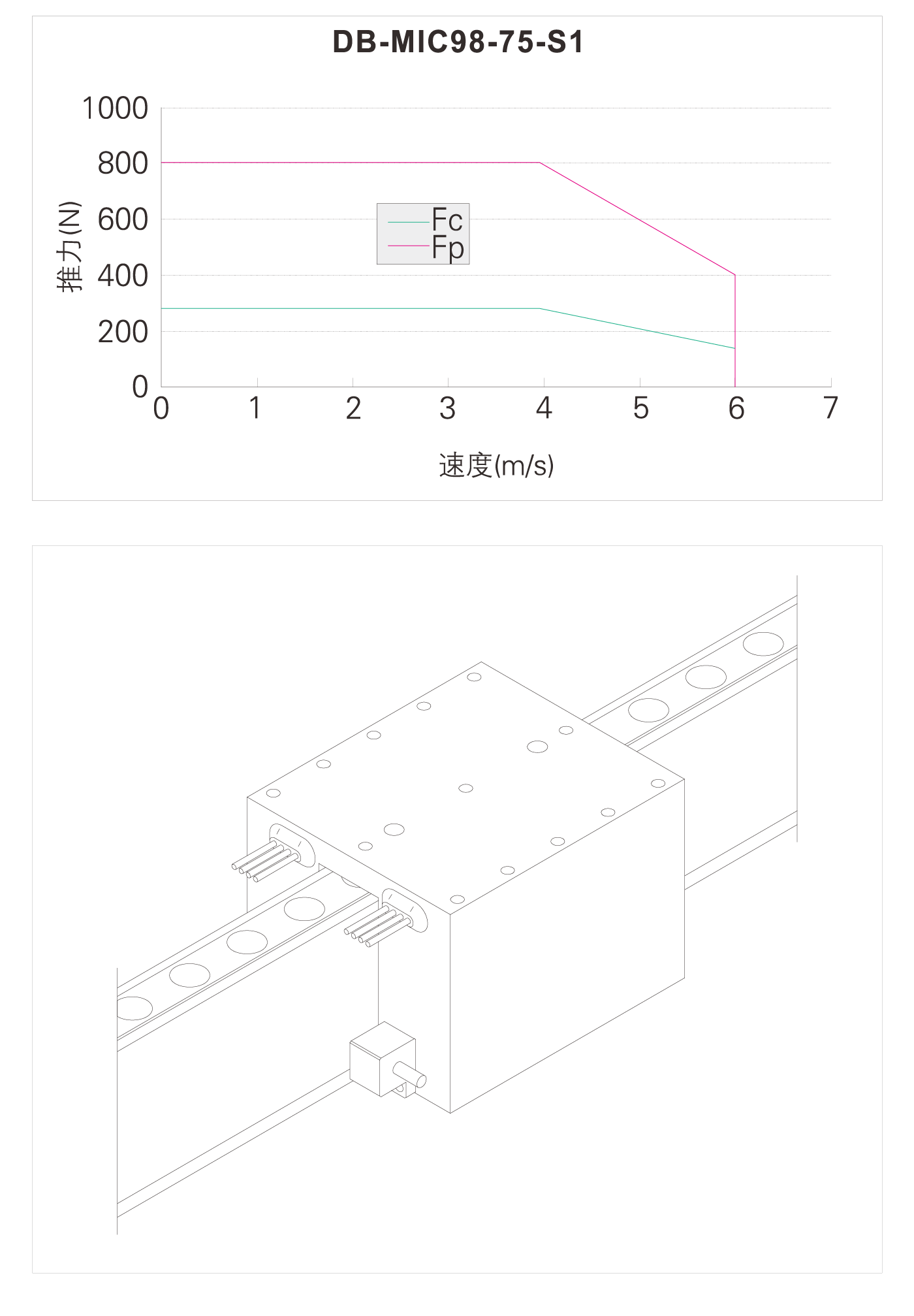 DB-MIC98-75-S1

1000
800
600
400
200
0

推力(N)

Fc
Fp

0 1 2 3 4 5 6 7

速度(m/s)